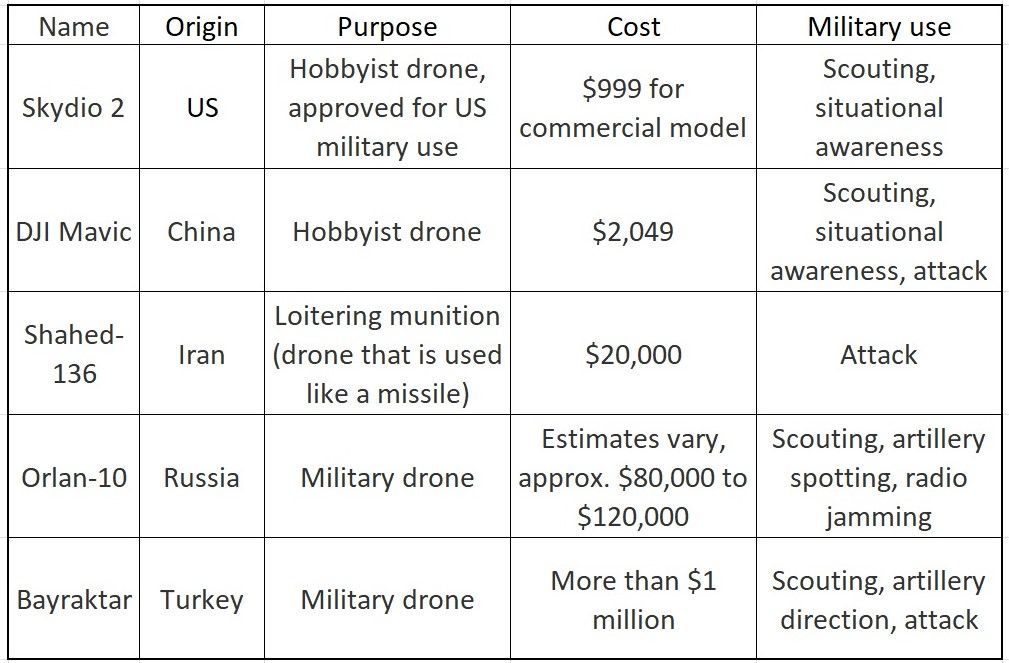 | Name | Origin | Purpose | Cost | Military use |
|---|---|---|---|---|
| Skydio 2 | US | Hobbyist drone, approved for US military use | \$999 for commercial model | Scouting, situational awareness |
| DJI Mavic | China | Hobbyist drone | \$2,049 | Scouting, situational awareness, attack |
| Shahed-136 | Iran | Loitering munition (drone that is used like a missile) | \$20,000 | Attack |
| Orlan-10 | Russia | Military drone | Estimates vary, approx. \$80,000 to \$120,000 | Scouting, artillery spotting, radio jamming |
| Bayraktar | Turkey | Military drone | More than \$1 million | Scouting, artillery direction, attack |